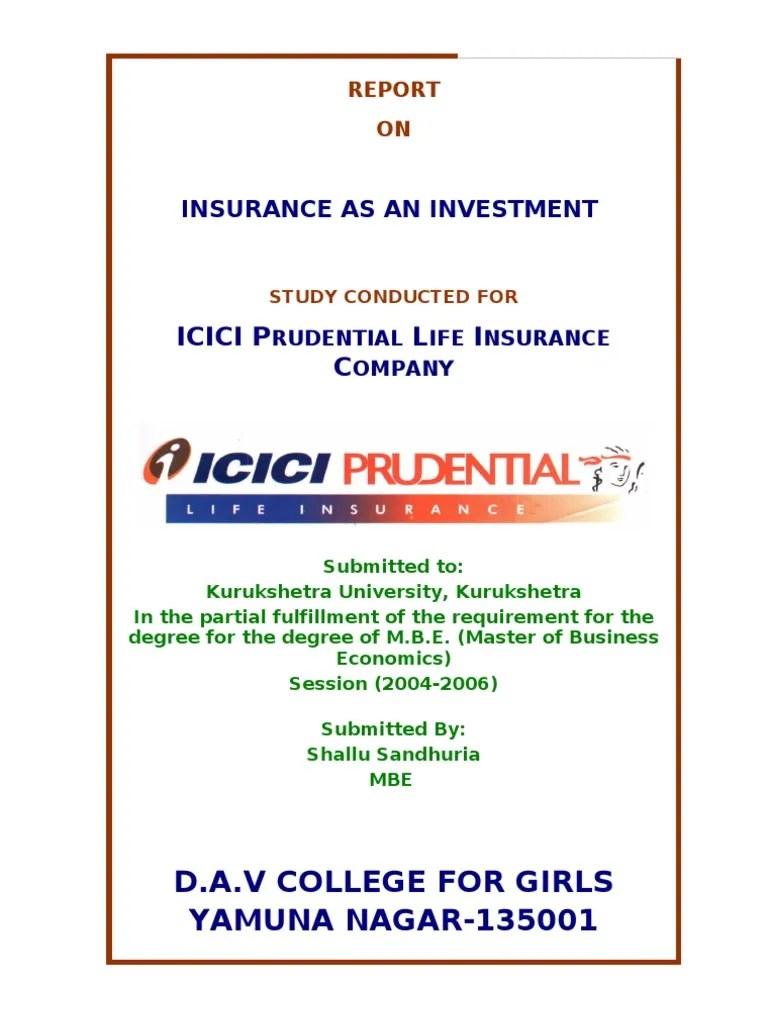 REPORT

ON

INSURANCE AS AN INVESTMENT

STUDY CONDUCTED FOR

ICICI PRUDENTIAL LIFE INSURANCE COMPANY

ICICI PRUDENTIAL

LIFE INSURANCE

Submitted to:
Kurukshetra University, Kurukshetra
In the partial fulfillment of the requirement for the degree for the degree of M.B.E. (Master of Business Economics)
Session (2004-2006)

Submitted By:
Shallu Sandhuria
MBE

D.A.V COLLEGE FOR GIRLS
YAMUNA NAGAR-135001